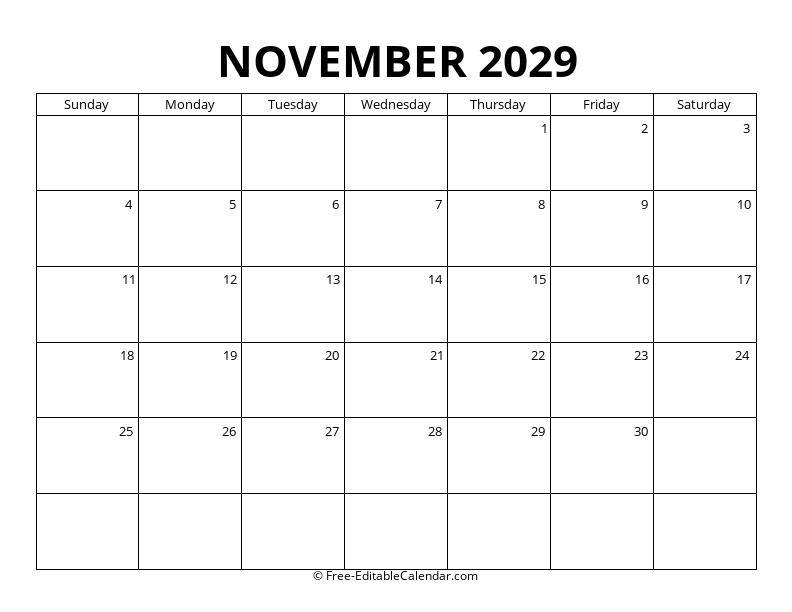 NOVEMBER 2029

| Sunday | Monday | Tuesday | Wednesday | Thursday | Friday | Saturday |
|---|---|---|---|---|---|---|
| | | | | 1 | 2 | 3 |
| 4 | 5 | 6 | 7 | 8 | 9 | 10 |
| 11 | 12 | 13 | 14 | 15 | 16 | 17 |
| 18 | 19 | 20 | 21 | 22 | 23 | 24 |
| 25 | 26 | 27 | 28 | 29 | 30 | |
| | | | | | | |

© Free-EditableCalendar.com